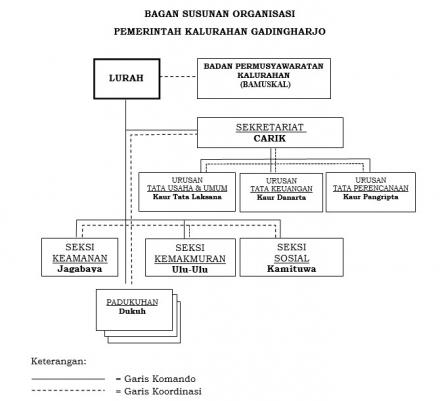 BAGAN SUSUNAN ORGANISASI

PEMERINTAH KALURAHAN GADINGHARJO

LURAH

BADAN PERMUSYAWARATAN KALURAHAN (BAMUSKAL)

SEKRETARIAT
CARIK

URUSAN
TATA USAHA & UMUM
Kaur Tata Laksana

URUSAN
TATA KEUANGAN
Kaur Danarta

URUSAN
TATA PERENCANAAN
Kaur Pangripta

SEKSI
KEAMANAN
Jagabaya

SEKSI
KEMAKMURAN
Ulu-Ulu

SEKSI
SOSIAL
Kamituwa

PADUKUHAN
Dukuh

Keterangan:

= Garis Komando

= Garis Koordinasi